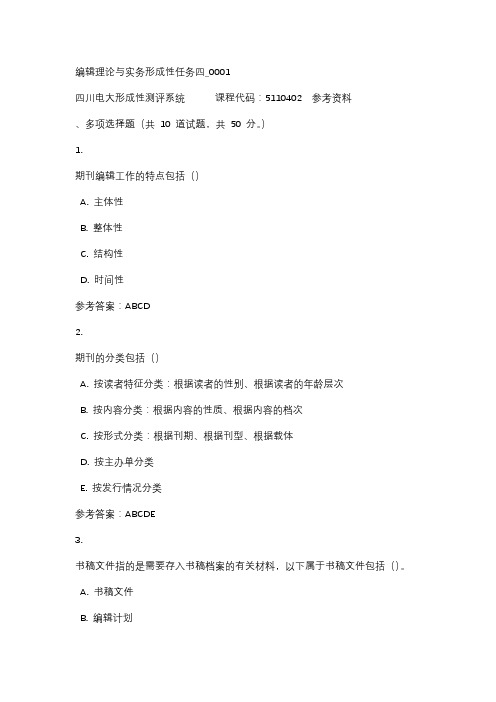 编辑理论与实务形成性任务四_0001

四川电大形成性测评系统　　课程代码：5110402　参考资料

、多项选择题（共 10 道试题，共 50 分。）

1.

期刊编辑工作的特点包括（）

A. 主体性

B. 整体性

C. 结构性

D. 时间性

参考答案：ABCD

2.

期刊的分类包括（）

A. 按读者特征分类：根据读者的性别、根据读者的年龄层次

B. 按内容分类：根据内容的性质、根据内容的档次

C. 按形式分类：根据刊期、根据刊型、根据载体

D. 按主办单分类

E. 按发行情况分类

参考答案：ABCDE

3.

书稿文件指的是需要存入书稿档案的有关材料，以下属于书稿文件包括（）。

A. 书稿文件

B. 编辑计划